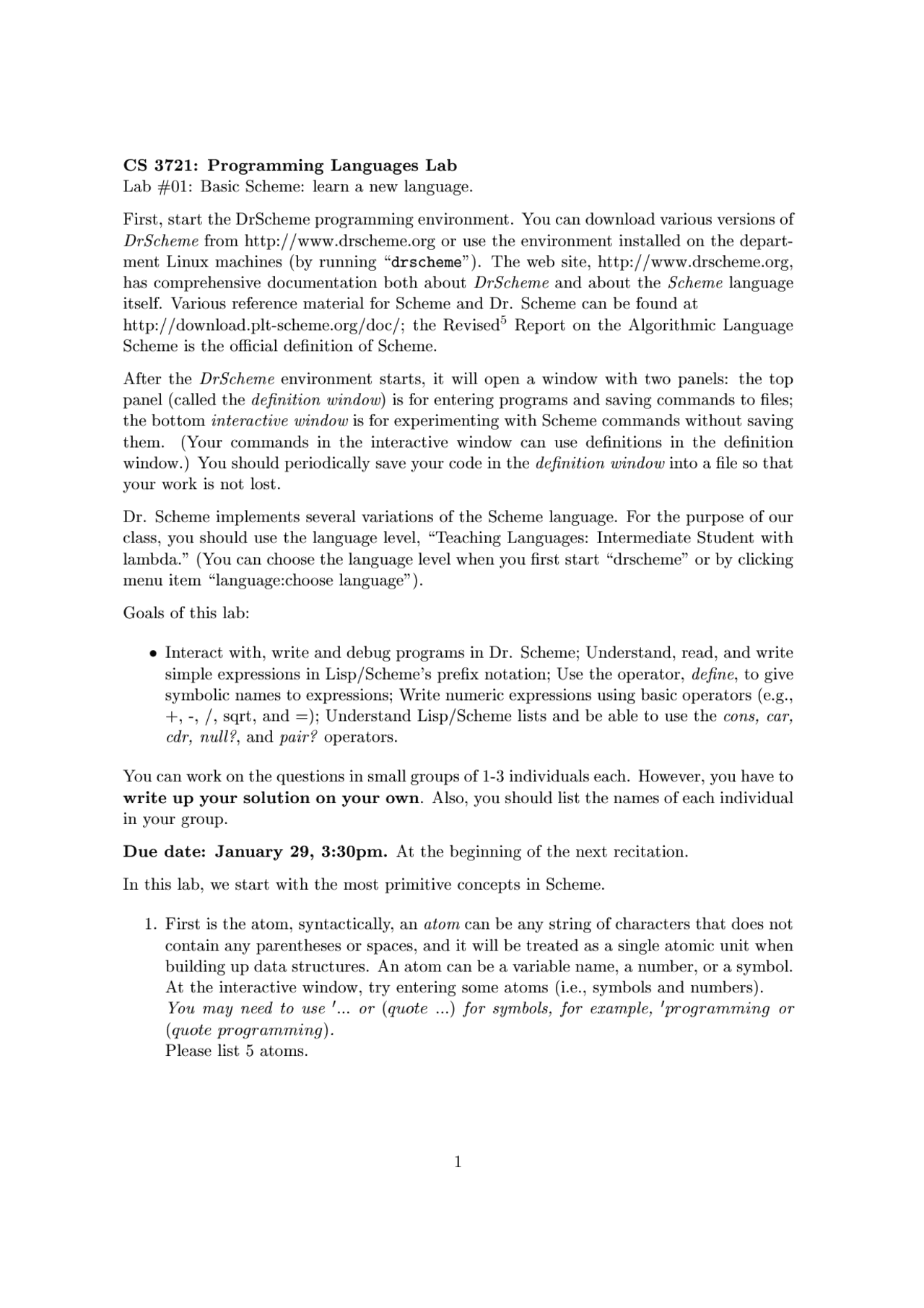 CS 3721: Programming Languages Lab
Lab #01: Basic Scheme: learn a new language.

First, start the DrScheme programming environment. You can download various versions of DrScheme from http://www.drscheme.org or use the environment installed on the department Linux machines (by running "drscheme"). The web site, http://www.drscheme.org, has comprehensive documentation both about DrScheme and about the Scheme language itself. Various reference material for Scheme and Dr. Scheme can be found at http://download.plt-scheme.org/doc/; the Revised$^5$ Report on the Algorithmic Language Scheme is the official definition of Scheme.

After the DrScheme environment starts, it will open a window with two panels: the top panel (called the definition window) is for entering programs and saving commands to files; the bottom interactive window is for experimenting with Scheme commands without saving them. (Your commands in the interactive window can use definitions in the definition window.) You should periodically save your code in the definition window into a file so that your work is not lost.

Dr. Scheme implements several variations of the Scheme language. For the purpose of our class, you should use the language level, "Teaching Languages: Intermediate Student with lambda." (You can choose the language level when you first start "drscheme" or by clicking menu item "language:choose language").

Goals of this lab:

• Interact with, write and debug programs in Dr. Scheme; Understand, read, and write simple expressions in Lisp/Scheme's prefix notation; Use the operator, define, to give symbolic names to expressions; Write numeric expressions using basic operators (e.g., +, -, /, sqrt, and =); Understand Lisp/Scheme lists and be able to use the cons, car, cdr, null?, and pair? operators.

You can work on the questions in small groups of 1-3 individuals each. However, you have to write up your solution on your own. Also, you should list the names of each individual in your group.

Due date: January 29, 3:30pm. At the beginning of the next recitation.

In this lab, we start with the most primitive concepts in Scheme.

1. First is the atom, syntactically, an atom can be any string of characters that does not contain any parentheses or spaces, and it will be treated as a single atomic unit when building up data structures. An atom can be a variable name, a number, or a symbol. At the interactive window, try entering some atoms (i.e., symbols and numbers).
You may need to use '... or (quote ...) for symbols, for example, 'programming or (quote programming).
Please list 5 atoms.

1